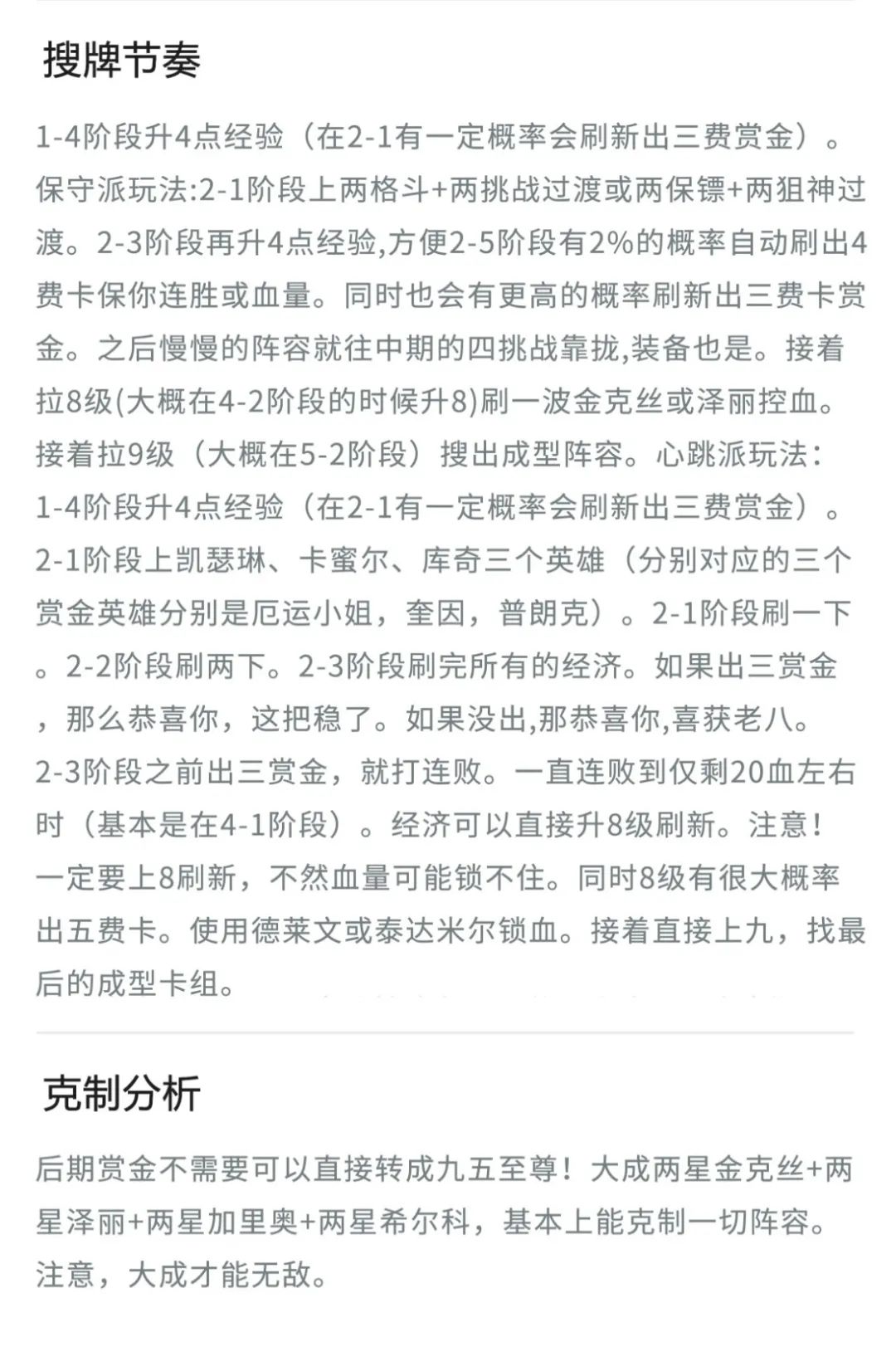 搜牌节奏

1-4阶段升4点经验（在2-1有一定概率会刷新出三费赏金）。保守派玩法:2-1阶段上两格斗+两挑战过渡或两保镖+两狙神过渡。2-3阶段再升4点经验,方便2-5阶段有2%的概率自动刷出4费卡保你连胜或血量。同时也会有更高的概率刷新出三费卡赏金。之后慢慢的阵容就往中期的四挑战靠拢,装备也是。接着拉8级(大概在4-2阶段的时候升8)刷一波金克丝或泽丽控血。接着拉9级（大概在5-2阶段）搜出成型阵容。心跳派玩法：1-4阶段升4点经验（在2-1有一定概率会刷新出三费赏金）。2-1阶段上凯瑟琳、卡蜜尔、库奇三个英雄（分别对应的三个赏金英雄分别是厄运小姐，奎因，普朗克）。2-1阶段刷一下。2-2阶段刷两下。2-3阶段刷完所有的经济。如果出三赏金，那么恭喜你，这把稳了。如果没出,那恭喜你,喜获老八。2-3阶段之前出三赏金，就打连败。一直连败到仅剩20血左右时（基本是在4-1阶段）。经济可以直接升8级刷新。注意！一定要上8刷新，不然血量可能锁不住。同时8级有很大概率出五费卡。使用德莱文或泰达米尔锁血。接着直接上九，找最后的成型卡组。

克制分析

后期赏金不需要可以直接转成九五至尊！大成两星金克丝+两星泽丽+两星加里奥+两星希尔科，基本上能克制一切阵容。注意，大成才能无敌。